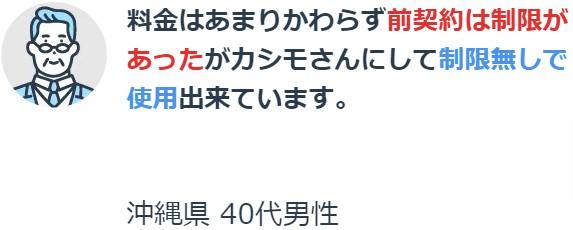 料金はあまりかわらず前契約は制限があったがカシモさんにして制限無しで使用出来ています。

沖縄県 40代男性